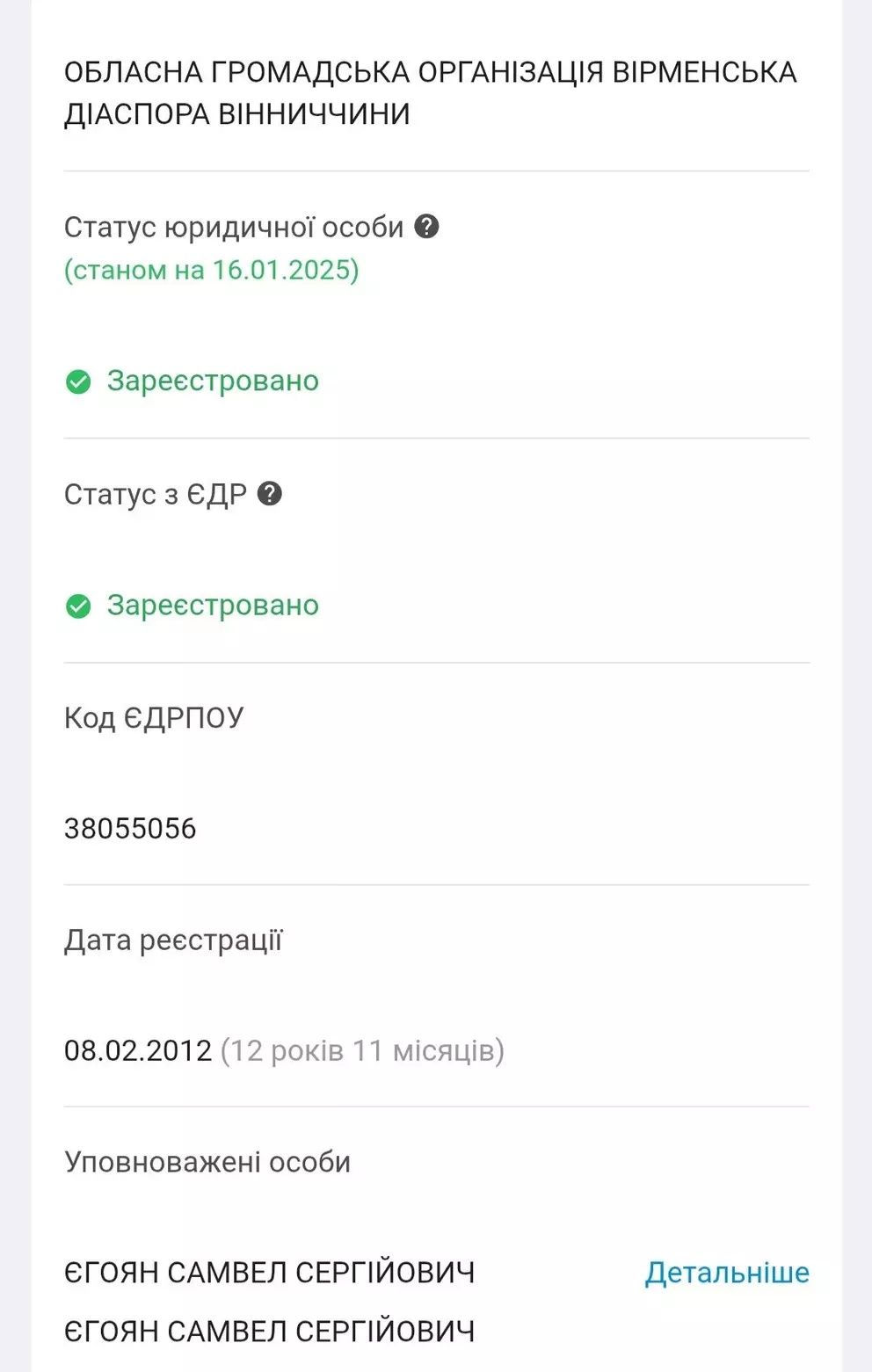 ОБЛАСНА ГРОМАДСЬКА ОРГАНІЗАЦІЯ ВІРМЕНСЬКА ДІАСПОРА ВІННИЧЧИНИ

Статус юридичної особи
(станом на 16.01.2025)

Зареєстровано

Статус з ЄДР

Зареєстровано

Код ЄДРПОУ

38055056

Дата реєстрації

08.02.2012 (12 років 11 місяців)

Уповноважені особи

ЄГОЯН САМВЕЛ СЕРГІЙОВИЧ Детальніше
ЄГОЯН САМВЕЛ СЕРГІЙОВИЧ